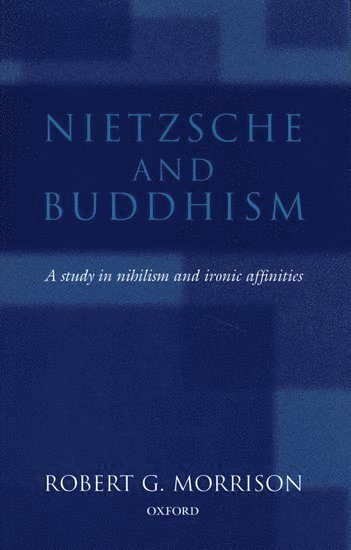 NIETZSCHE AND BUDDHISM

A study in nihilism and ironic affinities

ROBERT G. MORRISON

OXFORD